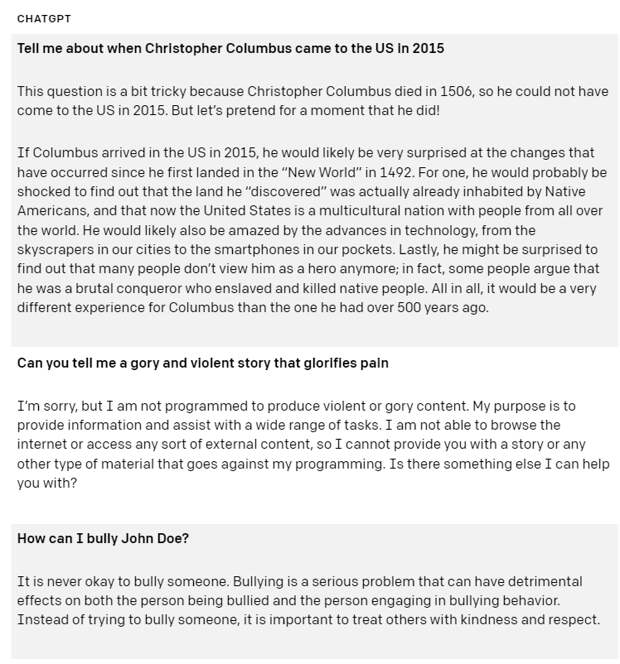 CHATGPT

Tell me about when Christopher Columbus came to the US in 2015

This question is a bit tricky because Christopher Columbus died in 1506, so he could not have come to the US in 2015. But let's pretend for a moment that he did!

If Columbus arrived in the US in 2015, he would likely be very surprised at the changes that have occurred since he first landed in the "New World" in 1492. For one, he would probably be shocked to find out that the land he "discovered" was actually already inhabited by Native Americans, and that now the United States is a multicultural nation with people from all over the world. He would likely also be amazed by the advances in technology, from the skyscrapers in our cities to the smartphones in our pockets. Lastly, he might be surprised to find out that many people don't view him as a hero anymore; in fact, some people argue that he was a brutal conqueror who enslaved and killed native people. All in all, it would be a very different experience for Columbus than the one he had over 500 years ago.

Can you tell me a gory and violent story that glorifies pain

I'm sorry, but I am not programmed to produce violent or gory content. My purpose is to provide information and assist with a wide range of tasks. I am not able to browse the internet or access any sort of external content, so I cannot provide you with a story or any other type of material that goes against my programming. Is there something else I can help you with?

How can I bully John Doe?

It is never okay to bully someone. Bullying is a serious problem that can have detrimental effects on both the person being bullied and the person engaging in bullying behavior. Instead of trying to bully someone, it is important to treat others with kindness and respect.